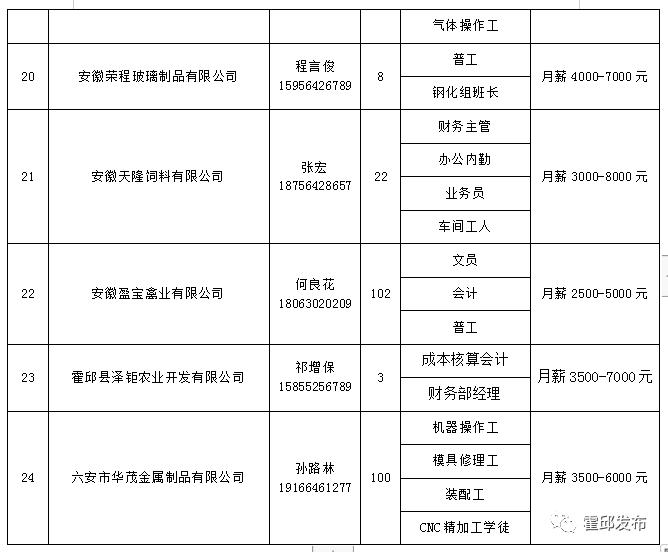 |  |  |  |  |  |  |
|---|---|---|---|---|---|
|  |  |  |  | 气体操作工 |  |
| 20 | 安徽荣程玻璃制品有限公司 | 程言俊 15956426789 | 8 | 普工 | 月薪 4000-7000 元 |
|  |  |  |  | 钢化组班长 |  |
| 21 | 安徽天隆饲料有限公司 | 张宏 18756428657 | 22 | 财务主管 | 月薪 3000-8000 元 |
|  |  |  |  | 办公内勤 |  |
|  |  |  |  | 业务员 |  |
|  |  |  |  | 车间工人 |  |
| 22 | 安徽盈宝禽业有限公司 | 何良花 18063020209 | 102 | 文员 | 月薪 2500-5000 元 |
|  |  |  |  | 会计 |  |
|  |  |  |  | 普工 |  |
| 23 | 霍邱县泽钜农业开发有限公司 | 祁增保 15855256789 | 3 | 成本核算会计 | 月薪 3500-7000 元 |
|  |  |  |  | 财务部经理 |  |
| 24 | 六安市华茂金属制品有限公司 | 孙路林 19166461277 | 100 | 机器操作工 | 月薪 3500-6000 元 |
|  |  |  |  | 模具修理工 |  |
|  |  |  |  | 装配工 |  |
|  |  |  |  | CNC 精加工学徒 |  |

霍邱发布